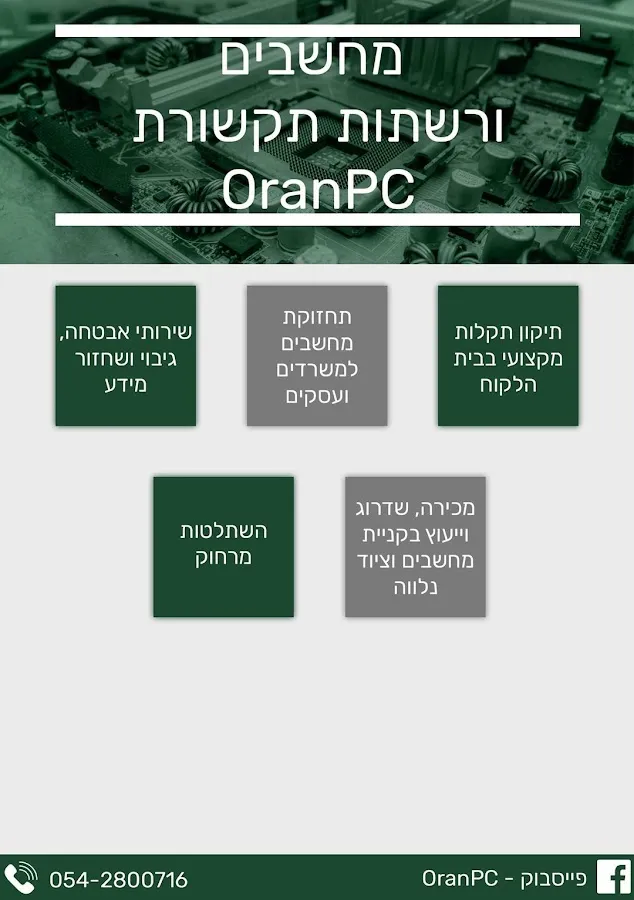 מחשבים
ורשתות תקשורת
OranPC

תיקון תקלות מקצועי בבית הלקוח

תחזוקת מחשבים למשרדים ועסקים

שירותי אבטחה, גיבוי ושחזור מידע

מכירה, שדרוג וייעוץ בקניית מחשבים וציוד נלווה

השתלטות מרחוק

פייסבוק - OranPC

054-2800716